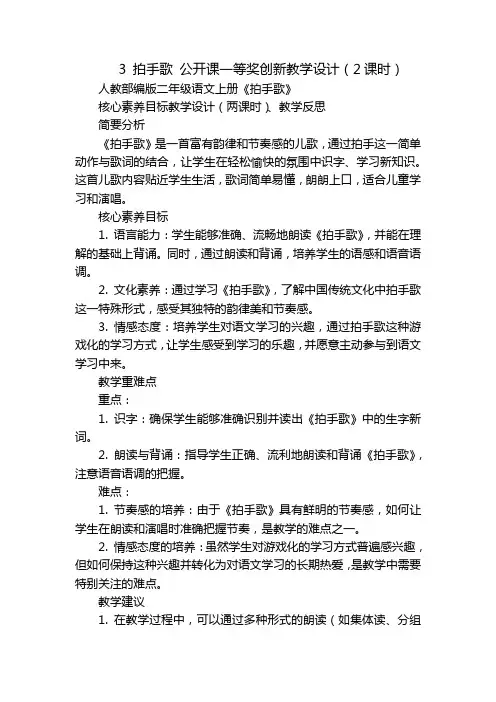 3 拍手歌 公开课一等奖创新教学设计（2课时）

人教部编版二年级语文上册《拍手歌》

核心素养目标教学设计（两课时）、教学反思

简要分析

《拍手歌》是一首富有韵律和节奏感的儿歌，通过拍手这一简单动作与歌词的结合，让学生在轻松愉快的氛围中识字、学习新知识。这首儿歌内容贴近学生生活，歌词简单易懂，朗朗上口，适合儿童学习和演唱。

核心素养目标

1. 语言能力：学生能够准确、流畅地朗读《拍手歌》，并能在理解的基础上背诵。同时，通过朗读和背诵，培养学生的语感和语音语调。

2. 文化素养：通过学习《拍手歌》，了解中国传统文化中拍手歌这一特殊形式，感受其独特的韵律美和节奏感。

3. 情感态度：培养学生对语文学习的兴趣，通过拍手歌这种游戏化的学习方式，让学生感受到学习的乐趣，并愿意主动参与到语文学习中来。

教学重难点

重点：

1. 识字：确保学生能够准确识别并读出《拍手歌》中的生字新词。

2. 朗读与背诵：指导学生正确、流利地朗读和背诵《拍手歌》，注意语音语调的把握。

难点：

1. 节奏感的培养：由于《拍手歌》具有鲜明的节奏感，如何让学生在朗读和演唱时准确把握节奏，是教学的难点之一。

2. 情感态度的培养：虽然学生对游戏化的学习方式普遍感兴趣，但如何保持这种兴趣并转化为对语文学习的长期热爱，是教学中需要特别关注的难点。

教学建议

1. 在教学过程中，可以通过多种形式的朗读（如集体读、分组